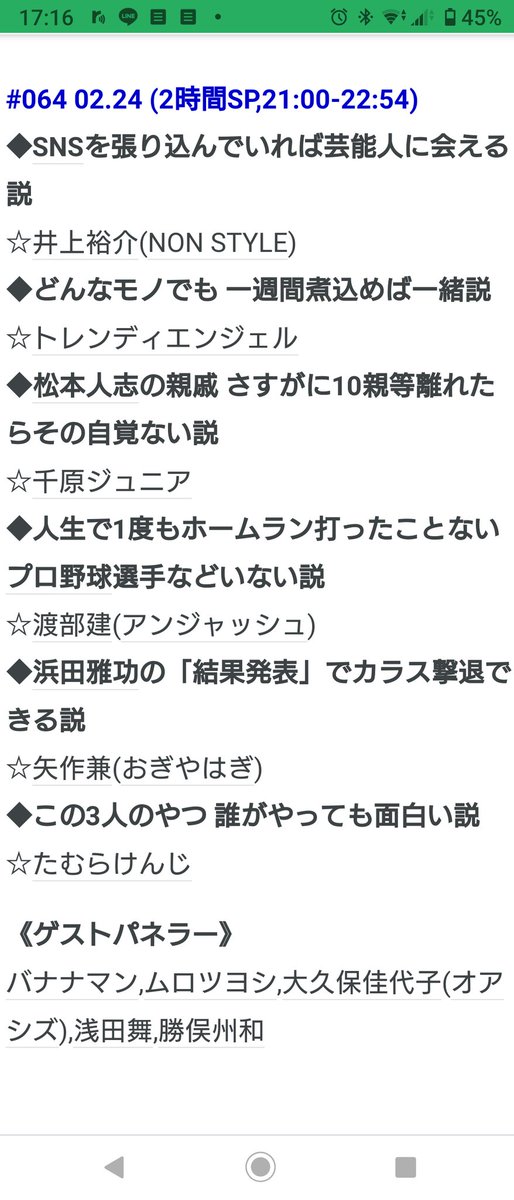 17:16 45%

#064 02.24 (2時間SP,21:00-22:54)
◆SNSを張り込んでいれば芸能人に会える説
☆井上裕介(NON STYLE)
◆どんなモノでも 一週間煮込めば一緒説
☆トレンディエンジェル
◆松本人志の親戚 さすがに10親等離れたらその自覚ない説
☆千原ジュニア
◆人生で1度もホームラン打ったことないプロ野球選手などいない説
☆渡部建(アンジャッシュ)
◆浜田雅功の「結果発表」でカラス撃退できる説
☆矢作兼(おぎやはぎ)
◆この3人のやつ 誰がやっても面白い説
☆たむらけんじ

《ゲストパネラー》
バナナマン,ムロツヨシ,大久保佳代子(オアシズ),浅田舞,勝俣州和